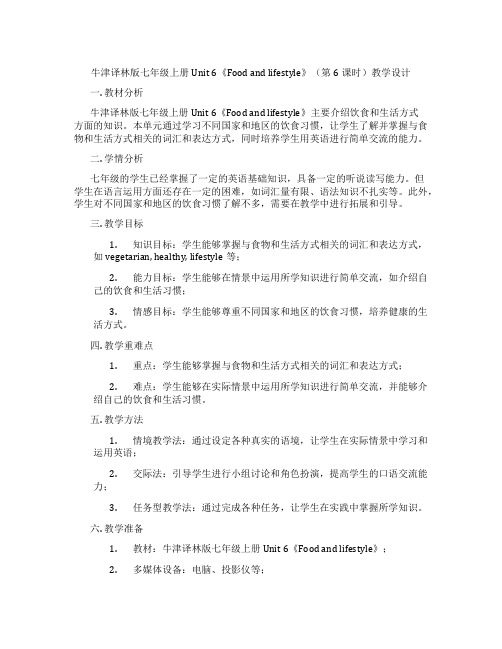 牛津译林版七年级上册 Unit 6《Food and lifestyle》（第 6 课时）教学设计

一. 教材分析

牛津译林版七年级上册 Unit 6《Food and lifestyle》主要介绍饮食和生活方式方面的知识。本单元通过学习不同国家和地区的饮食习惯，让学生了解并掌握与食物和生活方式相关的词汇和表达方式，同时培养学生用英语进行简单交流的能力。

二. 学情分析

七年级的学生已经掌握了一定的英语基础知识，具备一定的听说读写能力。但学生在语言运用方面还存在一定的困难，如词汇量有限、语法知识不扎实等。此外，学生对不同国家和地区的饮食习惯了解不多，需要在教学中进行拓展和引导。

三. 教学目标

1. 知识目标：学生能够掌握与食物和生活方式相关的词汇和表达方式，如 vegetarian, healthy, lifestyle 等；

2. 能力目标：学生能够在情景中运用所学知识进行简单交流，如介绍自己的饮食和生活习惯；

3. 情感目标：学生能够尊重不同国家和地区的饮食习惯，培养健康的生活方式。

四. 教学重难点

1. 重点：学生能够掌握与食物和生活方式相关的词汇和表达方式；

2. 难点：学生能够在实际情景中运用所学知识进行简单交流，并能够介绍自己的饮食和生活习惯。

五. 教学方法

1. 情境教学法：通过设定各种真实的语境，让学生在实际情景中学习和运用英语；

2. 交际法：引导学生进行小组讨论和角色扮演，提高学生的口语交流能力；

3. 任务型教学法：通过完成各种任务，让学生在实践中掌握所学知识。

六. 教学准备

1. 教材：牛津译林版七年级上册 Unit 6《Food and lifestyle》；

2. 多媒体设备：电脑、投影仪等；